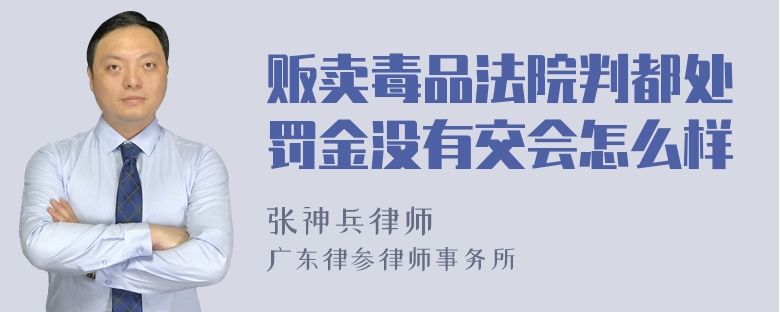 贩卖毒品法院判都处罚金没有交会怎么样

张神兵律师
广东律参律师事务所